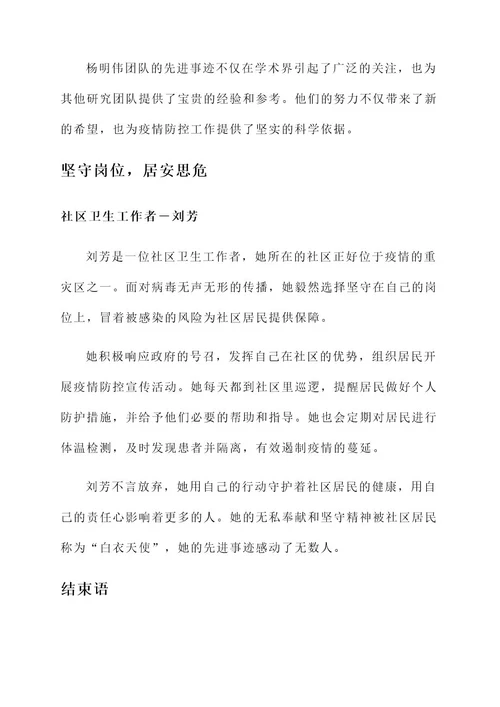 杨明伟团队的先进事迹不仅在学术界引起了广泛的关注，也为其他研究团队提供了宝贵的经验和参考。他们的努力不仅带来了新的希望，也为疫情防控工作提供了坚实的科学依据。

坚守岗位，居安思危

社区卫生工作者－刘芳

刘芳是一位社区卫生工作者，她所在的社区正好位于疫情的重灾区之一。面对病毒无声无形的传播，她毅然选择坚守在自己的岗位上，冒着被感染的风险为社区居民提供保障。

她积极响应政府的号召，发挥自己在社区的优势，组织居民开展疫情防控宣传活动。她每天都到社区里巡逻，提醒居民做好个人防护措施，并给予他们必要的帮助和指导。她也会定期对居民进行体温检测，及时发现患者并隔离，有效遏制疫情的蔓延。

刘芳不言放弃，她用自己的行动守护着社区居民的健康，用自己的责任心影响着更多的人。她的无私奉献和坚守精神被社区居民称为“白衣天使”，她的先进事迹感动了无数人。

结束语